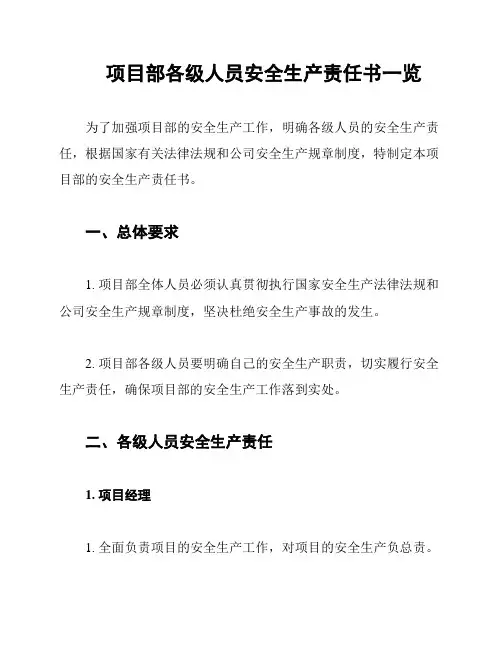 项目部各级人员安全生产责任书一览

为了加强项目部的安全生产工作，明确各级人员的安全生产责任，根据国家有关法律法规和公司安全生产规章制度，特制定本项目部的安全生产责任书。

一、总体要求

1. 项目部全体人员必须认真贯彻执行国家安全生产法律法规和公司安全生产规章制度，坚决杜绝安全生产事故的发生。

2. 项目部各级人员要明确自己的安全生产职责，切实履行安全生产责任，确保项目部的安全生产工作落到实处。

二、各级人员安全生产责任

1. 项目经理

1. 全面负责项目的安全生产工作，对项目的安全生产负总责。